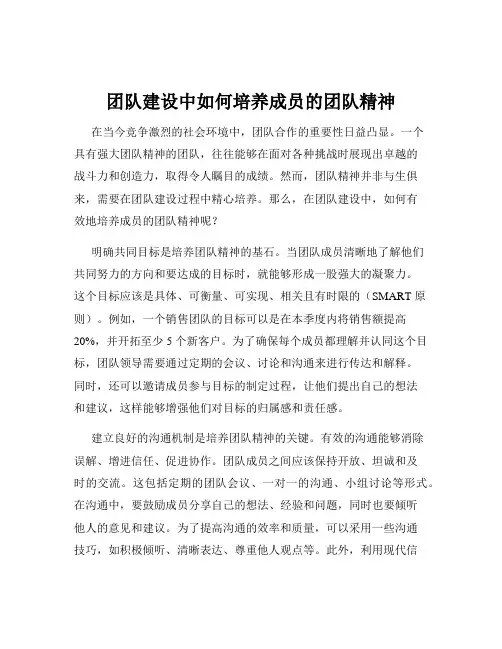 团队建设中如何培养成员的团队精神

在当今竞争激烈的社会环境中，团队合作的重要性日益凸显。一个具有强大团队精神的团队，往往能够在面对各种挑战时展现出卓越的战斗力和创造力，取得令人瞩目的成绩。然而，团队精神并非与生俱来，需要在团队建设过程中精心培养。那么，在团队建设中，如何有效地培养成员的团队精神呢？

明确共同目标是培养团队精神的基石。当团队成员清晰地了解他们共同努力的方向和要达成的目标时，就能够形成一股强大的凝聚力。这个目标应该是具体、可衡量、可实现、相关且有时限的（SMART 原则）。例如，一个销售团队的目标可以是在本季度内将销售额提高 20%，并开拓至少 5 个新客户。为了确保每个成员都理解并认同这个目标，团队领导需要通过定期的会议、讨论和沟通来进行传达和解释。同时，还可以邀请成员参与目标的制定过程，让他们提出自己的想法和建议，这样能够增强他们对目标的归属感和责任感。

建立良好的沟通机制是培养团队精神的关键。有效的沟通能够消除误解、增进信任、促进协作。团队成员之间应该保持开放、坦诚和及时的交流。这包括定期的团队会议、一对一的沟通、小组讨论等形式。在沟通中，要鼓励成员分享自己的想法、经验和问题，同时也要倾听他人的意见和建议。为了提高沟通的效率和质量，可以采用一些沟通技巧，如积极倾听、清晰表达、尊重他人观点等。此外，利用现代信